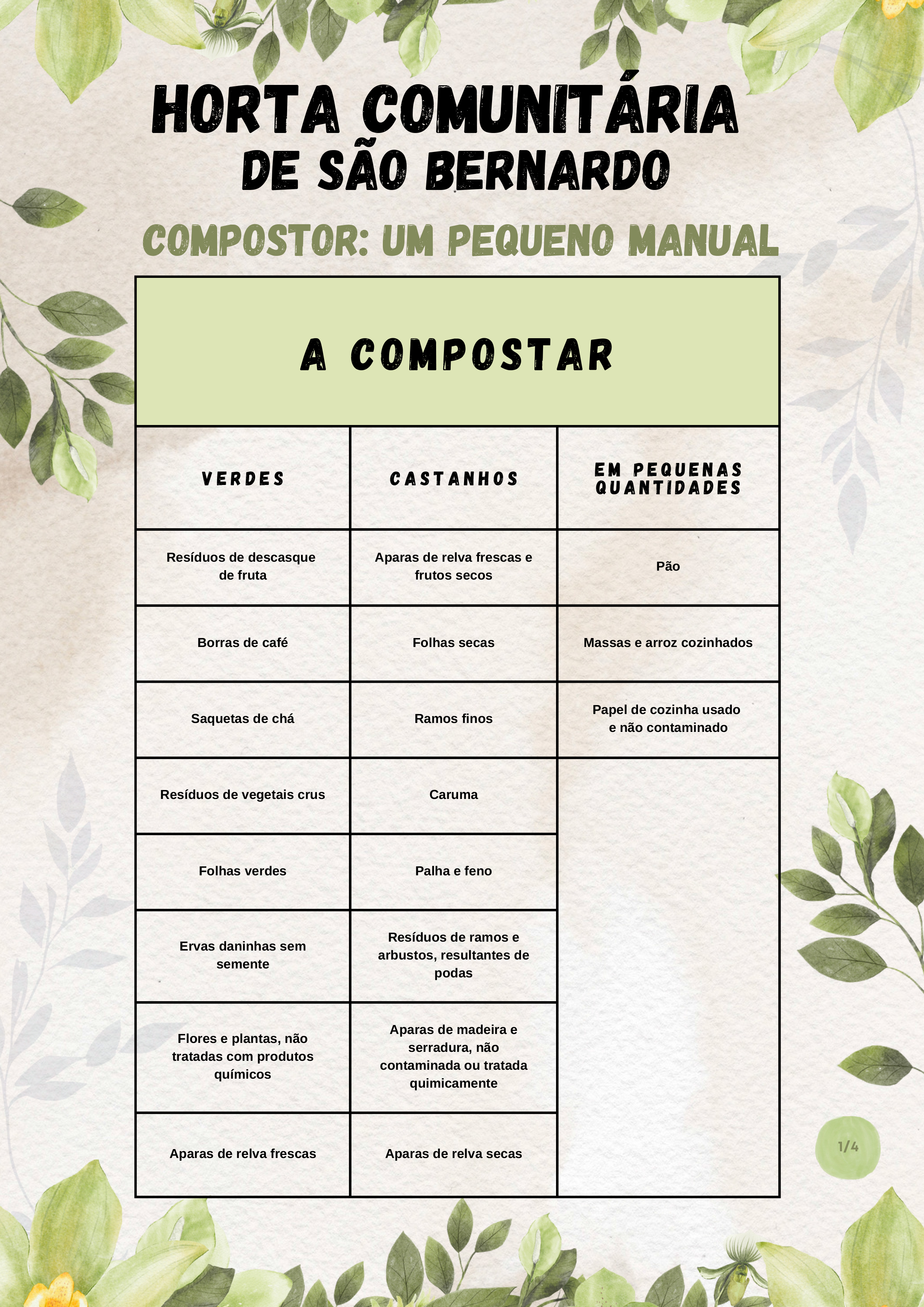 HORTA COMUNITÁRIA
DE SÃO BERNARDO

COMPOSTOR: UM PEQUENO MANUAL

A COMPOSTAR

| VERDES | CASTANHOS | EM PEQUENAS QUANTIDADES |
|---|---|---|
| Resíduos de descasque de fruta | Aparas de relva frescas e frutos secos | Pão |
| Borras de café | Folhas secas | Massas e arroz cozinhados |
| Saquetas de chá | Ramos finos | Papel de cozinha usado e não contaminado |
| Resíduos de vegetais crus | Caruma | |
| Folhas verdes | Palha e feno | |
| Ervas daninhas sem semente | Resíduos de ramos e arbustos, resultantes de podas | |
| Flores e plantas, não tratadas com produtos químicos | Aparas de madeira e serradura, não contaminada ou tratada quimicamente | |
| Aparas de relva frescas | Aparas de relva secas | |

1/4